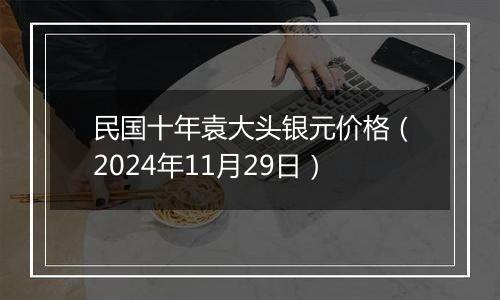 民国十年袁大头银元价格（2024年11月29日）